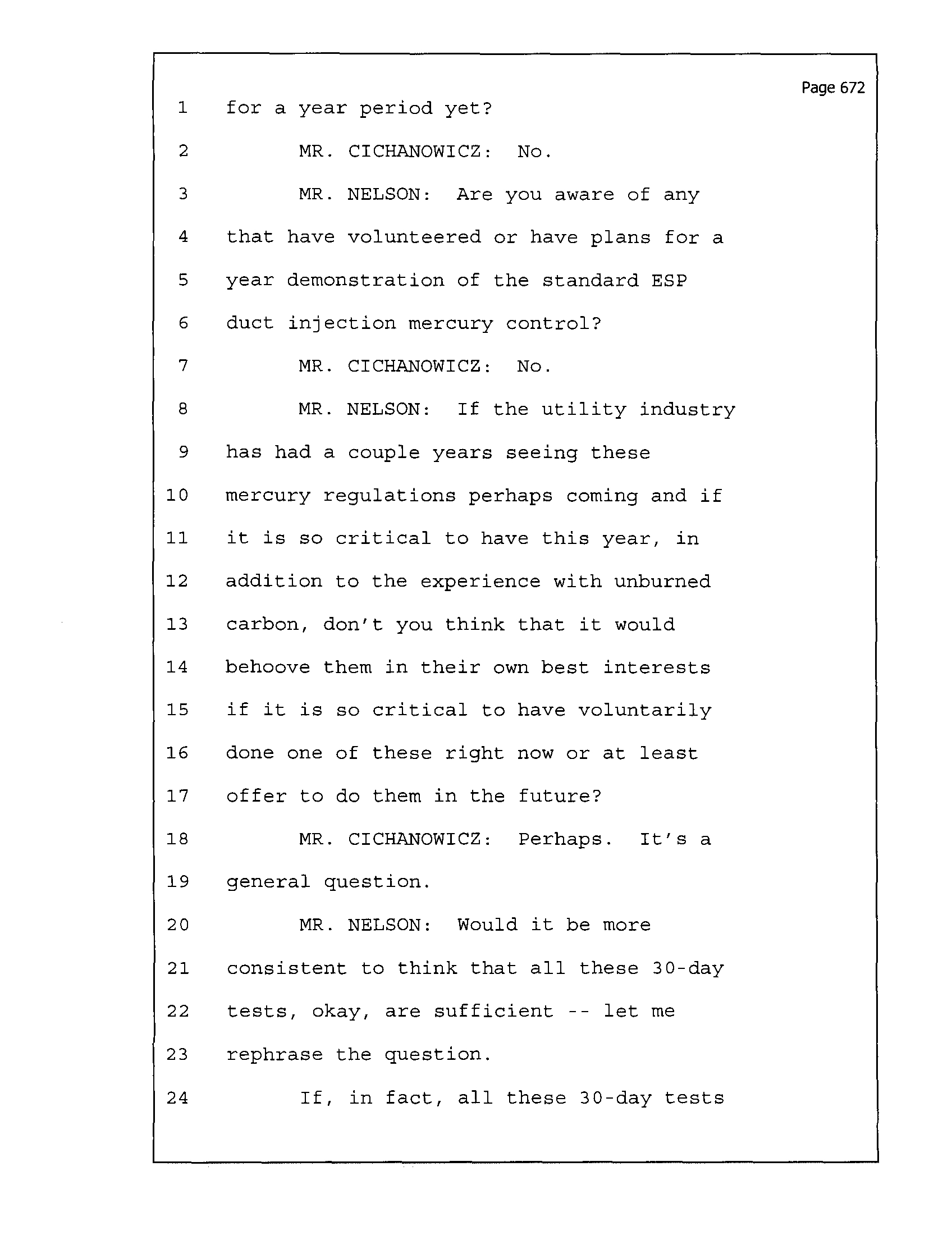 Page 672

1 for a year period yet?
2 MR. CICHANOWICZ: No.
3 MR. NELSON: Are you aware of any
4 that have volunteered or have plans for a
5 year demonstration of the standard ESP
6 duct injection mercury control?
7 MR. CICHANOWICZ: No.
8 MR. NELSON: If the utility industry
9 has had a couple years seeing these
10 mercury regulations perhaps coming and if
11 it is so critical to have this year, in
12 addition to the experience with unburned
13 carbon, don't you think that it would
14 behoove them in their own best interests
15 if it is so critical to have voluntarily
16 done one of these right now or at least
17 offer to do them in the future?
18 MR. CICHANOWICZ: Perhaps. It's a
19 general question.
20 MR. NELSON: Would it be more
21 consistent to think that all these 30-day
22 tests, okay, are sufficient -- let me
23 rephrase the question.
24 If, in fact, all these 30-day tests